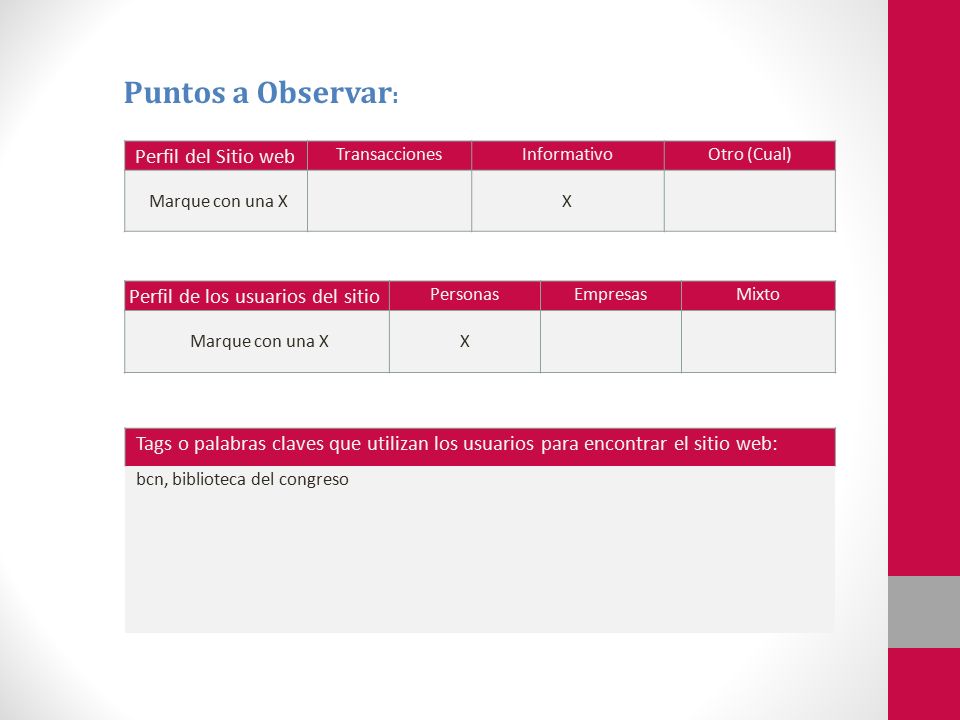 Puntos a Observar:

| Perfil del Sitio web | Transacciones | Informativo | Otro (Cual) |
|---|---|---|---|
| Marque con una X | | X | |

| Perfil de los usuarios del sitio | Personas | Empresas | Mixto |
|---|---|---|---|
| Marque con una X | X | | |

| Tags o palabras claves que utilizan los usuarios para encontrar el sitio web: |
|---|
| bcn, biblioteca del congreso |